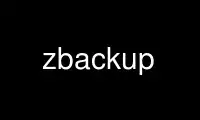 zbackup